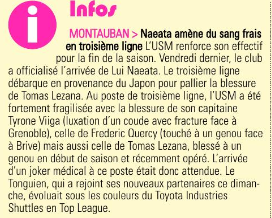 i

Infos

MONTAUBAN > Naeata amène du sang frais en troisième ligne L'USM renforce son effectif pour la fin de la saison. Vendredi dernier, le club a officialisé l'arrivée de Lui Naeata. Le troisième ligne débarque en provenance du Japon pour pallier la blessure de Tomas Lezana. Au poste de troisième ligne, l'USM a été fortement fragilisée avec la blessure de son capitaine Tyrone Viiga (luxation d'un coude avec fracture face à Grenoble), celle de Frederic Quercy (touché à un genou face à Brive) mais aussi celle de Tomas Lezana, blessé à un genou en début de saison et récemment opéré. L'arrivée d'un joker médical à ce poste était donc attendue. Le Tonguien, qui a rejoint ses nouveaux partenaires ce dimanche, évoluait sous les couleurs du Toyota Industries Shuttles en Top League.